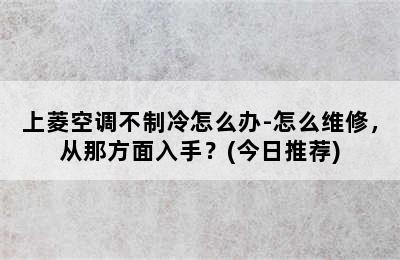 上菱空调不制冷怎么办-怎么维修，从那方面入手？(今日推荐)